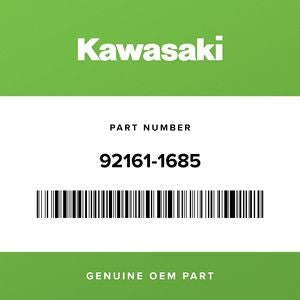 Kawasaki

PART NUMBER

92161-1685

GENUINE OEM PART